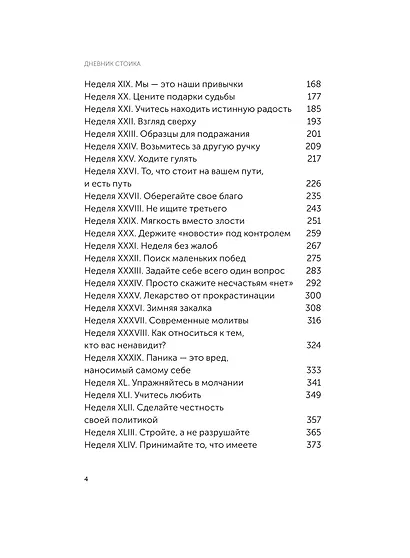 ДНЕВНИК СТОИКА

Неделя XIX. Мы — это наши привычки 168
Неделя XX. Цените подарки судьбы 177
Неделя XXI. Учитесь находить истинную радость 185
Неделя XXII. Взгляд сверху 193
Неделя XXIII. Образцы для подражания 201
Неделя XXIV. Возьмитесь за другую ручку 209
Неделя XXV. Ходите гулять 217
Неделя XXVI. То, что стоит на вашем пути, и есть путь 226
Неделя XXVII. Оберегайте свое благо 235
Неделя XXVIII. Не ищите третьего 243
Неделя XXIX. Мягкость вместо злости 251
Неделя XXX. Держите «новости» под контролем 259
Неделя XXXI. Неделя без жалоб 267
Неделя XXXII. Поиск маленьких побед 275
Неделя XXXIII. Задайте себе всего один вопрос 283
Неделя XXXIV. Просто скажите несчастьям «нет» 292
Неделя XXXV. Лекарство от прокрастинации 300
Неделя XXXVI. Зимняя закалка 308
Неделя XXXVII. Современные молитвы 316
Неделя XXXVIII. Как относиться к тем, кто вас ненавидит? 324
Неделя XXXIX. Паника — это вред, наносимый самому себе 333
Неделя XL. Упражняйтесь в молчании 341
Неделя XLI. Учитесь любить 349
Неделя XLII. Сделайте честность своей политикой 357
Неделя XLIII. Стройте, а не разрушайте 365
Неделя XLIV. Принимайте то, что имеете 373

4